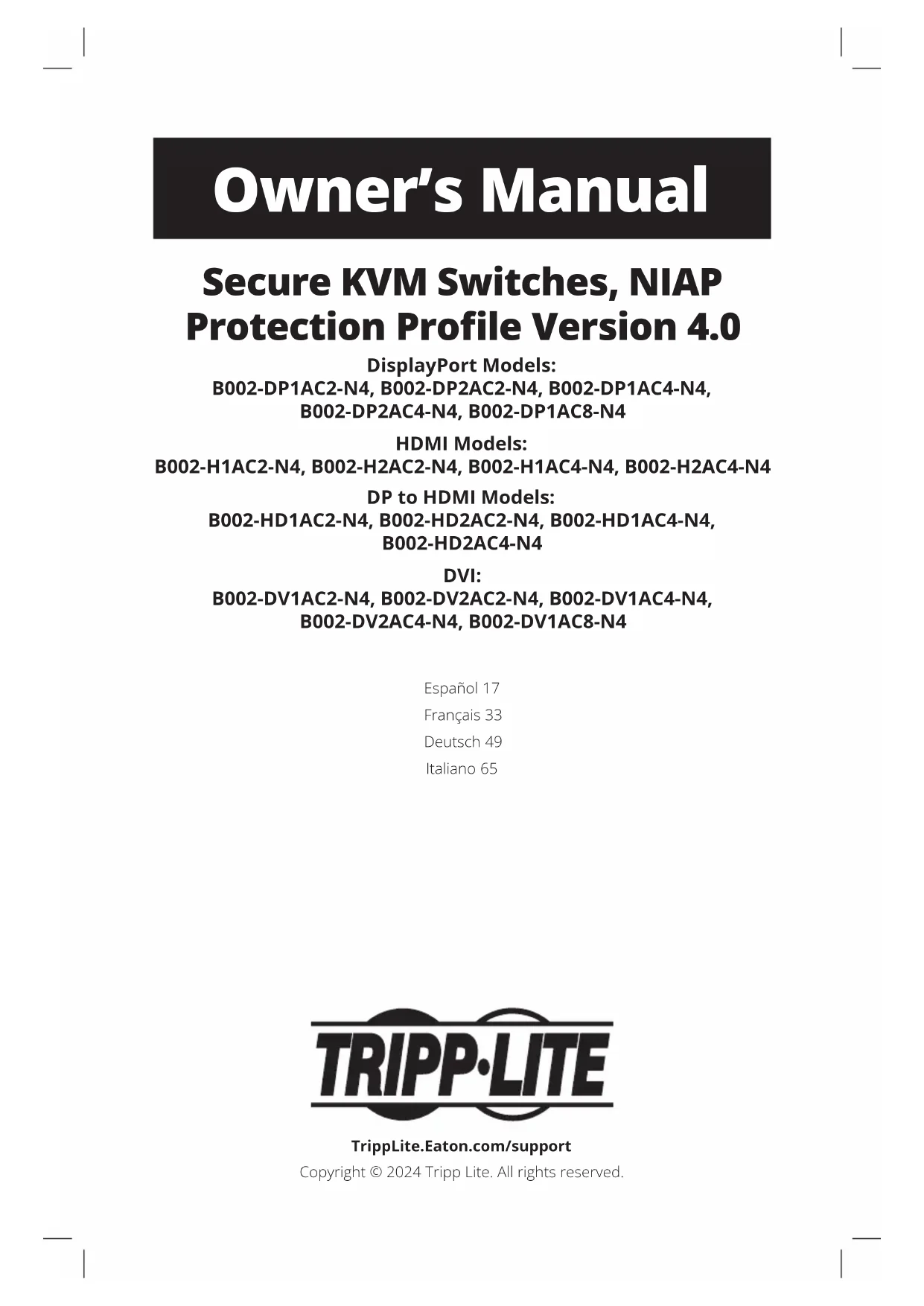 Owner's Manual

Secure KVM Switches, NIAP Protection Profile Version 4.0

DisplayPort Models:
B002-DP1AC2-N4, B002-DP2AC2-N4, B002-DP1AC4-N4, B002-DP2AC4-N4, B002-DP1AC8-N4

HDMI Models:
B002-H1AC2-N4, B002-H2AC2-N4, B002-H1AC4-N4, B002-H2AC4-N4

DP to HDMI Models:
B002-HD1AC2-N4, B002-HD2AC2-N4, B002-HD1AC4-N4, B002-HD2AC4-N4

DVI:
B002-DV1AC2-N4, B002-DV2AC2-N4, B002-DV1AC4-N4, B002-DV2AC4-N4, B002-DV1AC8-N4

Español 17
Français 33
Deutsch 49
Italiano 65

TRIPP·LITE

TrippLite.Eaton.com/support
Copyright © 2024 Tripp Lite. All rights reserved.